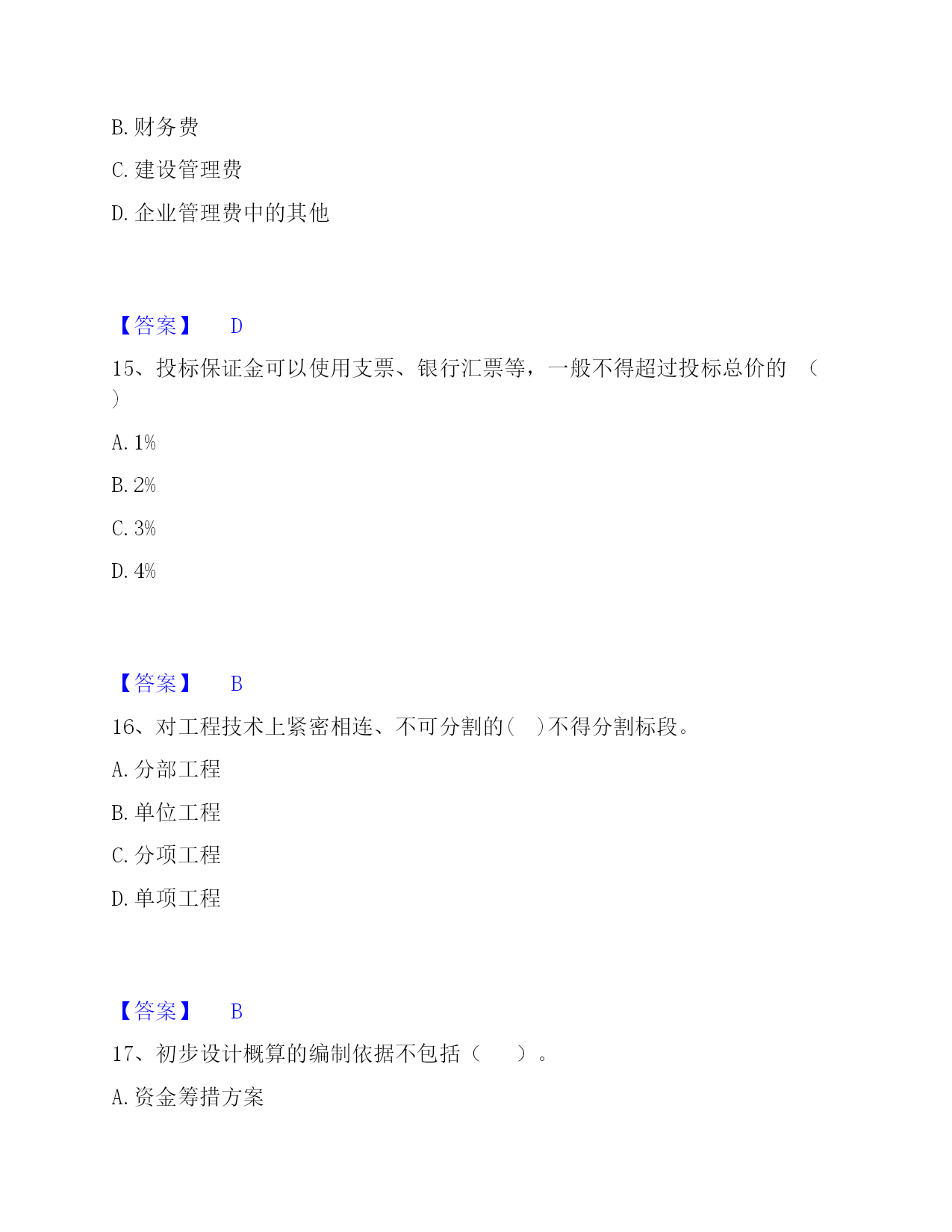 B. 财务费

C. 建设管理费

D. 企业管理费中的其他

【答案】 D

15、投标保证金可以使用支票、银行汇票等，一般不得超过投标总价的 （ ）

A. 1%

B. 2%

C. 3%

D. 4%

【答案】 B

16、对工程技术上紧密相连、不可分割的（ ）不得分割标段。

A. 分部工程

B. 单位工程

C. 分项工程

D. 单项工程

【答案】 B

17、初步设计概算的编制依据不包括（ ）。

A. 资金筹措方案